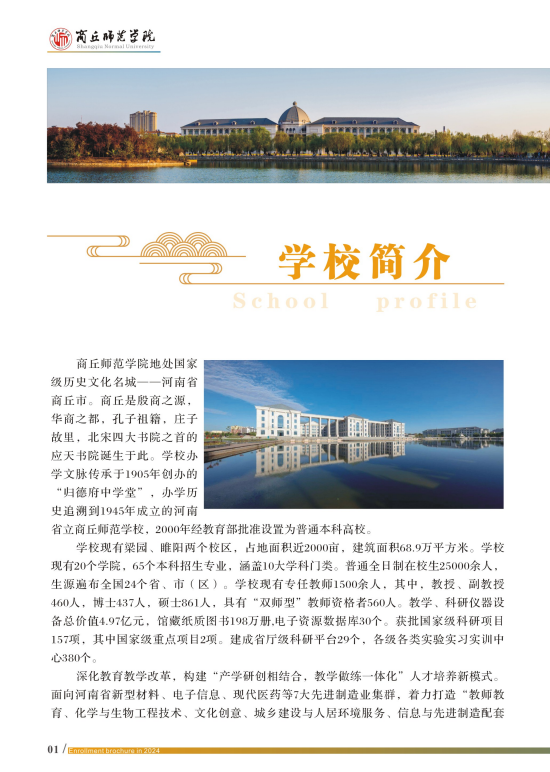 商丘师范学院
Shangqiu Normal University

学校简介
School profile

商丘师范学院地处国家级历史文化名城——河南省商丘市。商丘是殷商之源，华商之都，孔子祖籍，庄子故里，北宋四大书院之首的应天书院诞生于此。学校办学文脉传承于1905年创办的“归德府中学堂”，办学历史追溯到1945年成立的河南省立商丘师范学校，2000年经教育部批准设置为普通本科高校。

学校现有梁园、睢阳两个校区，占地面积近2000亩，建筑面积68.9万平方米。学校现有20个学院，65个本科招生专业，涵盖10大学科门类。普通全日制在校生25000余人，生源遍布全国24个省、市（区）。学校现有专任教师1500余人，其中，教授、副教授460人，博士437人，硕士861人，具有“双师型”教师资格者560人。教学、科研仪器设备总价值4.97亿元，馆藏纸质图书198万册,电子资源数据库30个。获批国家级科研项目157项，其中国家级重点项目2项。建成省厅级科研平台29个，各级各类实验实习实训中心380个。

深化教育教学改革，构建“产学研创相结合，教学做练一体化”人才培养新模式。面向河南省新型材料、电子信息、现代医药等7大先进制造业集群，着力打造“教师教育、化学与生物工程技术、文化创意、城乡建设与人居环境服务、信息与先进制造配套

01 / Enrollment brochure in 2024